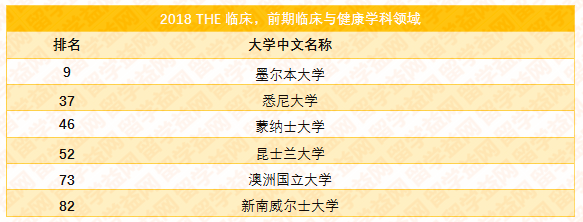 2018 THE 临床，前期临床与健康学科领域

| 排名 | 大学中文名称 |
|---|---|
| 9 | 墨尔本大学 |
| 37 | 悉尼大学 |
| 46 | 蒙纳士大学 |
| 52 | 昆士兰大学 |
| 73 | 澳洲国立大学 |
| 82 | 新南威尔士大学 |